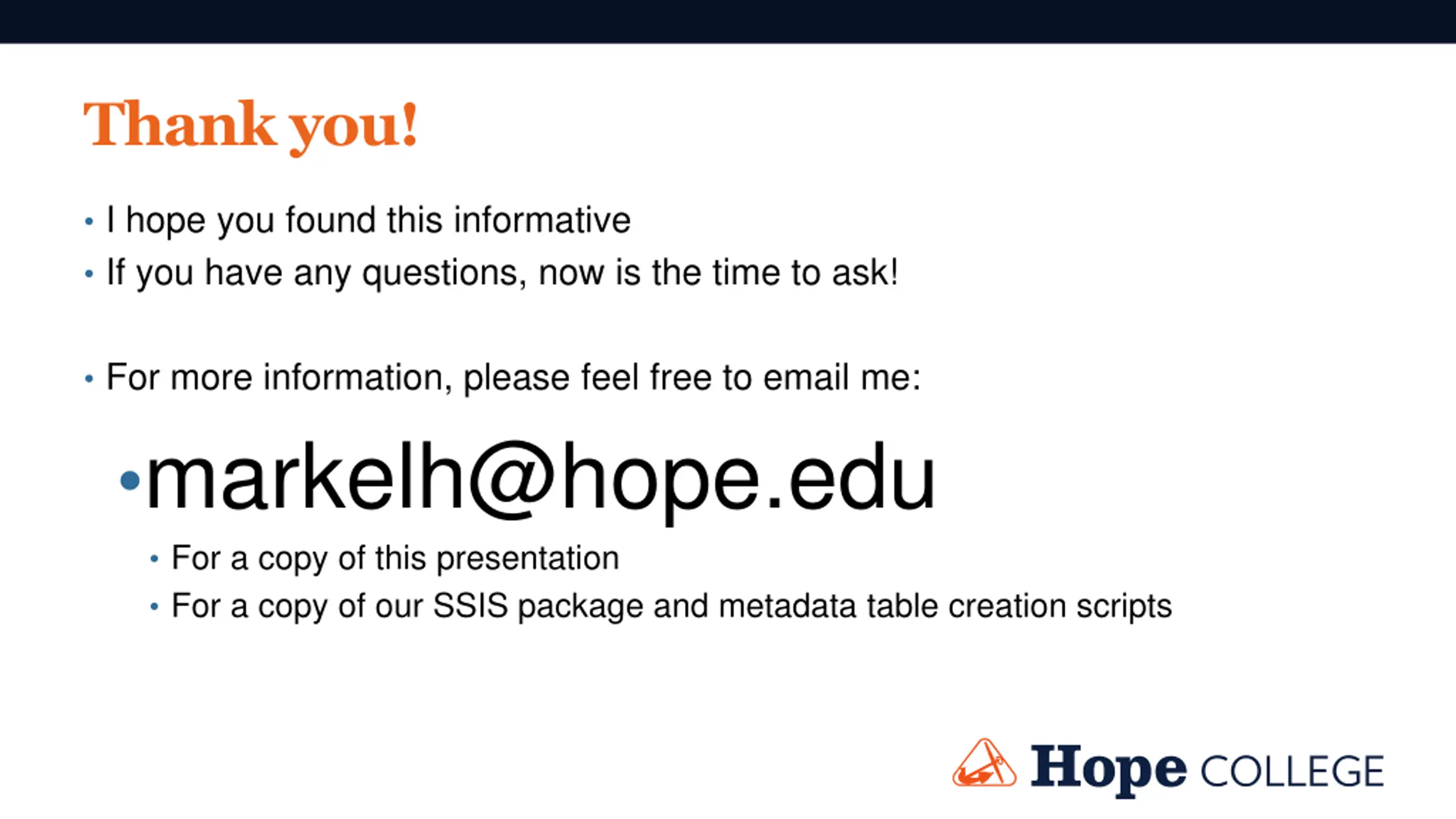 Thank you!

• I hope you found this informative
• If you have any questions, now is the time to ask!

• For more information, please feel free to email me:

• markelh@hope.edu
  • For a copy of this presentation
  • For a copy of our SSIS package and metadata table creation scripts

Hope COLLEGE